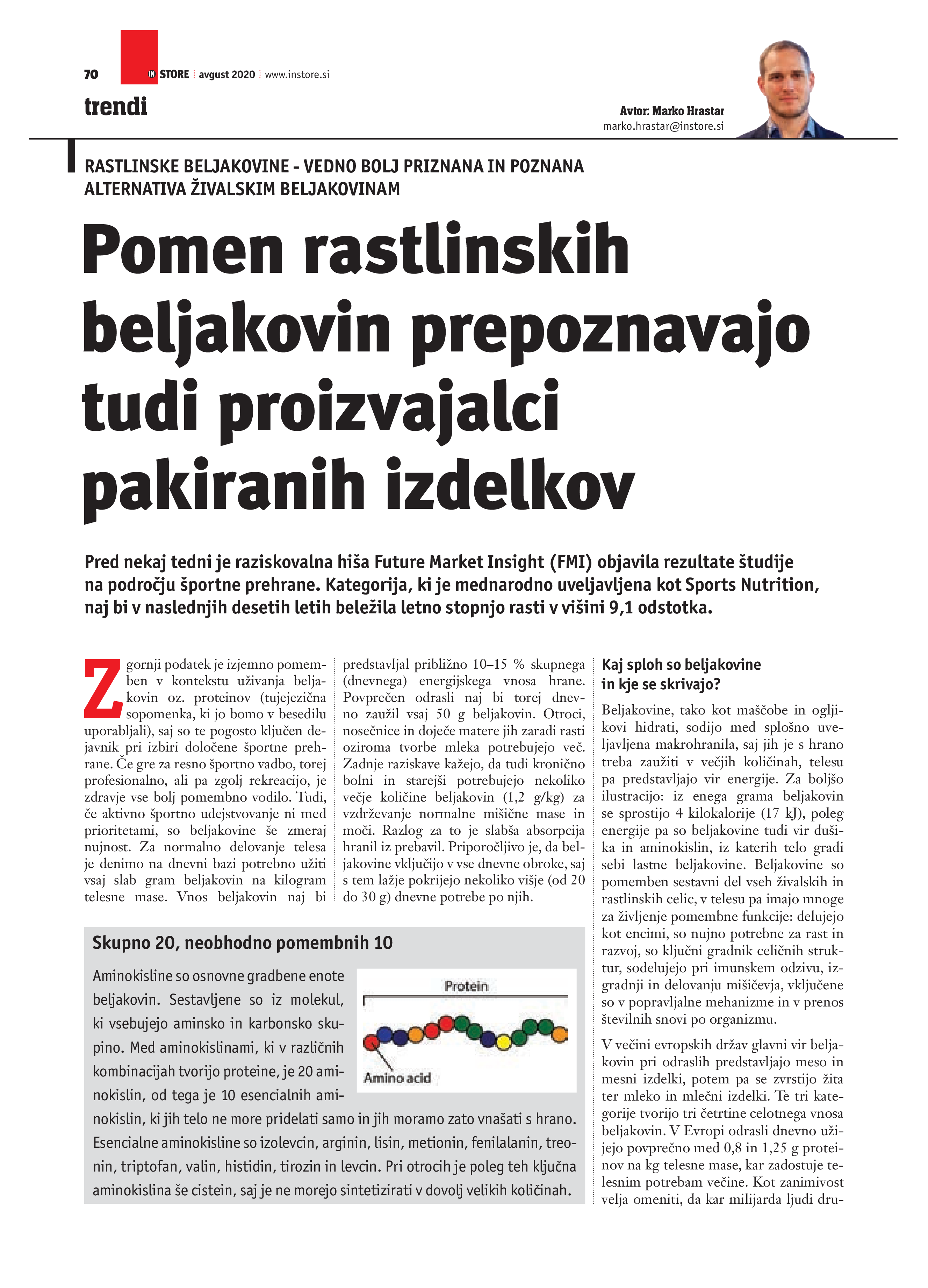 70 IN STORE avgust 2020 www.instore.si

trendi

Avtor: Marko Hrastar
marko.hrastar@instore.si

RASTLINSKE BELJAKOVINE - VEDNO BOLJ PRIZNANA IN POZNANA ALTERNATIVA ŽIVALSKIM BELJAKOVINAM

Pomen rastlinskih beljakovin prepoznavajo tudi proizvajalci pakiranih izdelkov

Pred nekaj tedni je raziskovalna hiša Future Market Insight (FMI) objavila rezultate študije na področju športne prehrane. Kategorija, ki je mednarodno uveljavljena kot Sports Nutrition, naj bi v naslednjih desetih letih beležila letno stopnjo rasti v višini 9,1 odstotka.

Zgornji podatek je izjemno pomemben v kontekstu uživanja beljakovin oz. proteinov (tujejezična sopomenka, ki jo bomo v besedilu uporabljali), saj so te pogosto ključen dejavnik pri izbiri določene športne prehrane. Če gre za resno športno vadbo, torej profesionalno, ali pa zgolj rekreacijo, je zdravje vse bolj pomembno vodilo. Tudi, če aktivno športno udejstvovanje ni med prioritetami, so beljakovine še zmeraj nujnost. Za normalno delovanje telesa je denimo na dnevni bazi potrebno užiti vsaj slab gram beljakovin na kilogram telesne mase. Vnos beljakovin naj bi predstavljal približno 10–15 % skupnega (dnevnega) energijskega vnosa hrane. Povprečen odrasli naj bi torej dnevno zaužil vsaj 50 g beljakovin. Otroci, nosečnice in doječe matere jih zaradi rasti oziroma tvorbe mleka potrebujejo več. Zadnje raziskave kažejo, da tudi kronično bolni in starejši potrebujejo nekoliko večje količine beljakovin (1,2 g/kg) za vzdrževanje normalne mišične mase in moči. Razlog za to je slabša absorpcija hranil iz prebavil. Priporočljivo je, da beljakovine vključijo v vse dnevne obroke, saj s tem lažje pokrijejo nekoliko višje (od 20 do 30 g) dnevne potrebe po njih.

Skupno 20, neobhodno pomembnih 10

Aminokisline so osnovne gradbene enote beljakovin. Sestavljene so iz molekul, ki vsebujejo aminsko in karbonsko skupino. Med aminokislinami, ki v različnih kombinacijah tvorijo proteine, je 20 aminokislin, od tega je 10 esencialnih aminokislin, ki jih telo ne more pridelati samo in jih moramo zato vnašati s hrano. Esencialne aminokisline so izolevcin, arginin, lisin, metionin, fenilalanin, treonin, triptofan, valin, histidin, tirozin in levcin. Pri otrocih je poleg teh ključna aminokislina še cistein, saj je ne morejo sintetizirati v dovolj velikih količinah.

Protein
Amino acid

Kaj sploh so beljakovine in kje se skrivajo?

Beljakovine, tako kot maščobe in ogljikovi hidrati, sodijo med splošno uveljavljena makrohranila, saj jih je s hrano treba zaužiti v večjih količinah, telesu pa predstavljajo vir energije. Za boljšo ilustracijo: iz enega grama beljakovin se sprostijo 4 kilokalorije (17 kJ), poleg energije pa so beljakovine tudi vir dušika in aminokislin, iz katerih telo gradi sebi lastne beljakovine. Beljakovine so pomemben sestavni del vseh živalskih in rastlinskih celic, v telesu pa imajo mnoge za življenje pomembne funkcije: delujejo kot encimi, so nujno potrebne za rast in razvoj, so ključni gradnik celičnih struktur, sodelujejo pri imunskem odzivu, izgradnji in delovanju mišičevja, vključene so v popravljalne mehanizme in v prenos številnih snovi po organizmu.

V večini evropskih držav glavni vir beljakovin pri odraslih predstavljajo meso in mesni izdelki, potem pa se zvrstijo žita ter mleko in mlečni izdelki. Te tri kategorije tvorijo tri četrtine celotnega vnosa beljakovin. V Evropi odrasli dnevno užijejo povprečno med 0,8 in 1,25 g proteinov na kg telesne mase, kar zadostuje telesnim potrebam večine. Kot zanimivost velja omeniti, da kar milijarda ljudi dru-